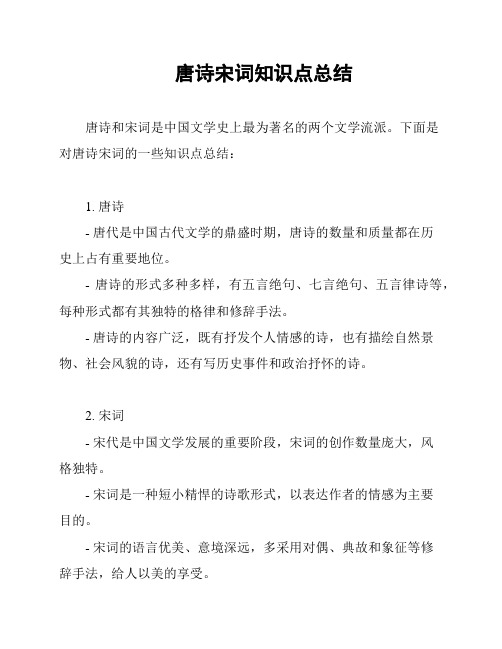 唐诗宋词知识点总结

唐诗和宋词是中国文学史上最为著名的两个文学流派。下面是对唐诗宋词的一些知识点总结：

1. 唐诗

- 唐代是中国古代文学的鼎盛时期，唐诗的数量和质量都在历史上占有重要地位。

- 唐诗的形式多种多样，有五言绝句、七言绝句、五言律诗等，每种形式都有其独特的格律和修辞手法。

- 唐诗的内容广泛，既有抒发个人情感的诗，也有描绘自然景物、社会风貌的诗，还有写历史事件和政治抒怀的诗。

2. 宋词

- 宋代是中国文学发展的重要阶段，宋词的创作数量庞大，风格独特。

- 宋词是一种短小精悍的诗歌形式，以表达作者的情感为主要目的。

- 宋词的语言优美、意境深远，多采用对偶、典故和象征等修辞手法，给人以美的享受。